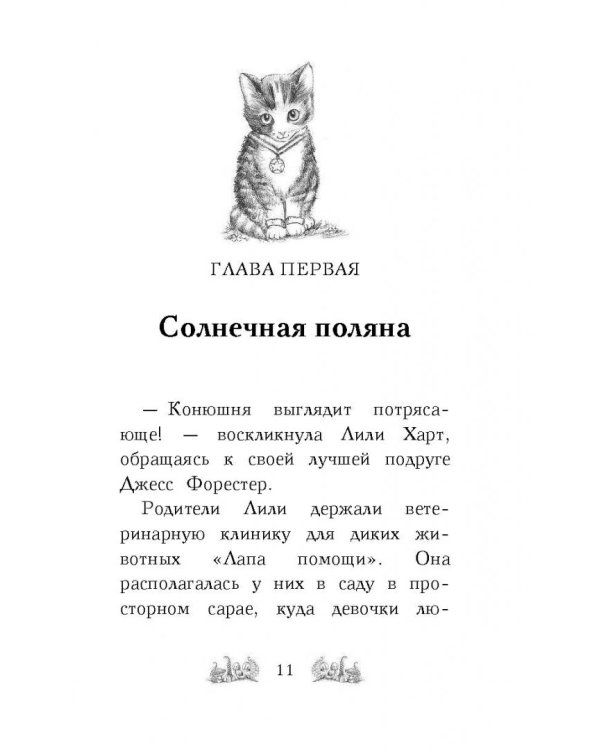 ГЛАВА ПЕРВАЯ

Солнечная поляна

— Конюшня выглядит потрясающе! — воскликнула Лили Харт, обращаясь к своей лучшей подруге Джесс Форестер.

Родители Лили держали ветеринарную клинику для диких животных «Лапа помощи». Она располагалась у них в саду в просторном сарае, куда девочки лю-

11